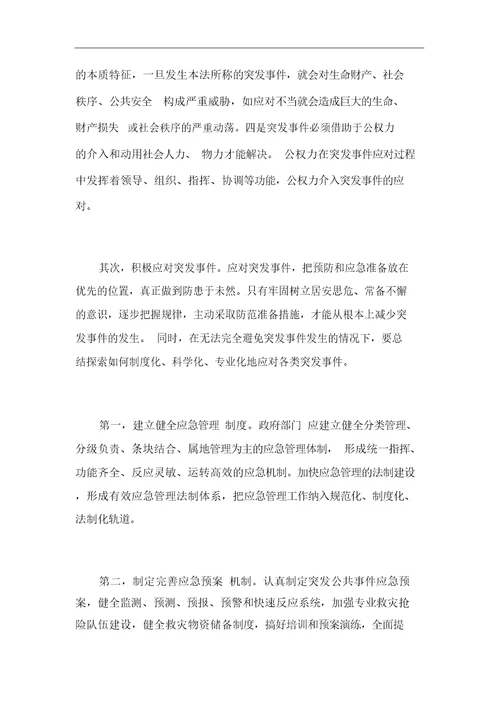 的本质特征，一旦发生本法所称的突发事件，就会对生命财产、社会秩序、公共安全 构成严重威胁，如应对不当就会造成巨大的生命、财产损失 或社会秩序的严重动荡。四是突发事件必须借助于公权力的介入和动用社会人力、 物力才能解决。 公权力在突发事件应对过程中发挥着领导、组织、指挥、协调等功能，公权力介入突发事件的应对。

其次，积极应对突发事件。应对突发事件，把预防和应急准备放在优先的位置，真正做到防患于未然。只有牢固树立居安思危、常备不懈的意识，逐步把握规律，主动采取防范准备措施，才能从根本上减少突发事件的发生。 同时，在无法完全避免突发事件发生的情况下，要总结探索如何制度化、科学化、专业化地应对各类突发事件。

第一，建立健全应急管理 制度。政府部门 应建立健全分类管理、分级负责、条块结合、属地管理为主的应急管理体制， 形成统一指挥、功能齐全、反应灵敏、运转高效的应急机制。加快应急管理的法制建设，形成有效应急管理法制体系，把应急管理工作纳入规范化、制度化、法制化轨道。

第二，制定完善应急预案 机制。认真制定突发公共事件应急预案，健全监测、预测、预报、预警和快速反应系统，加强专业救灾抢险队伍建设，健全救灾物资储备制度，搞好培训和预案演练，全面提